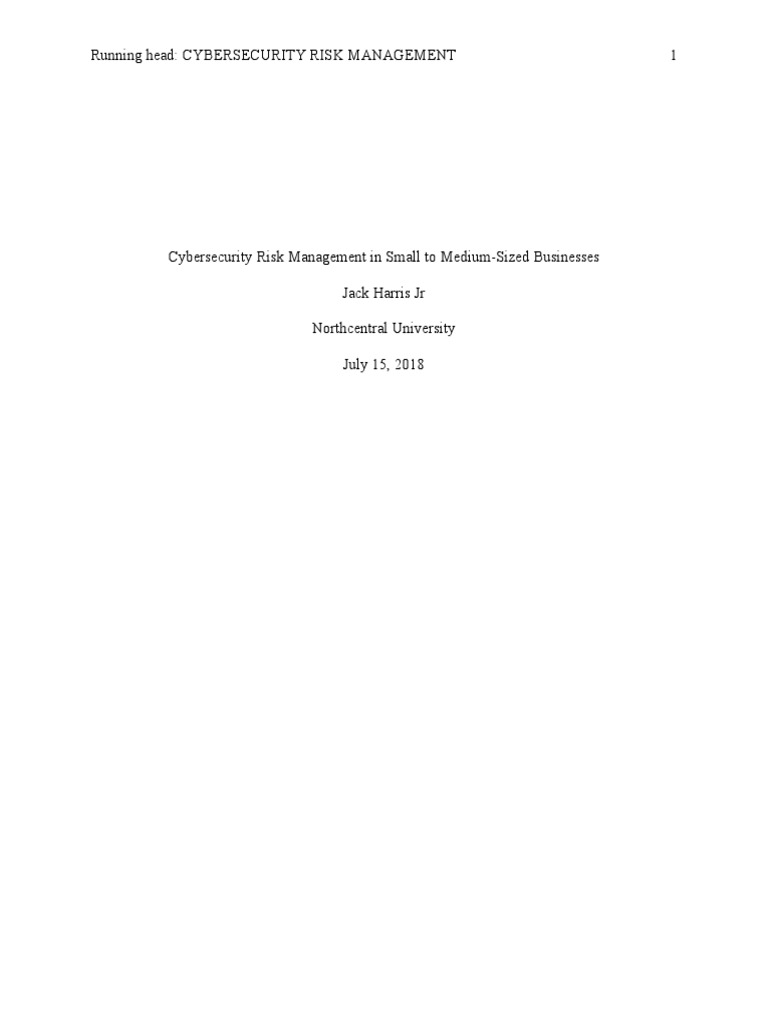 Running head: CYBERSECURITY RISK MANAGEMENT 1

Cybersecurity Risk Management in Small to Medium-Sized Businesses

Jack Harris Jr

Northcentral University

July 15, 2018